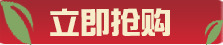 立即抢购